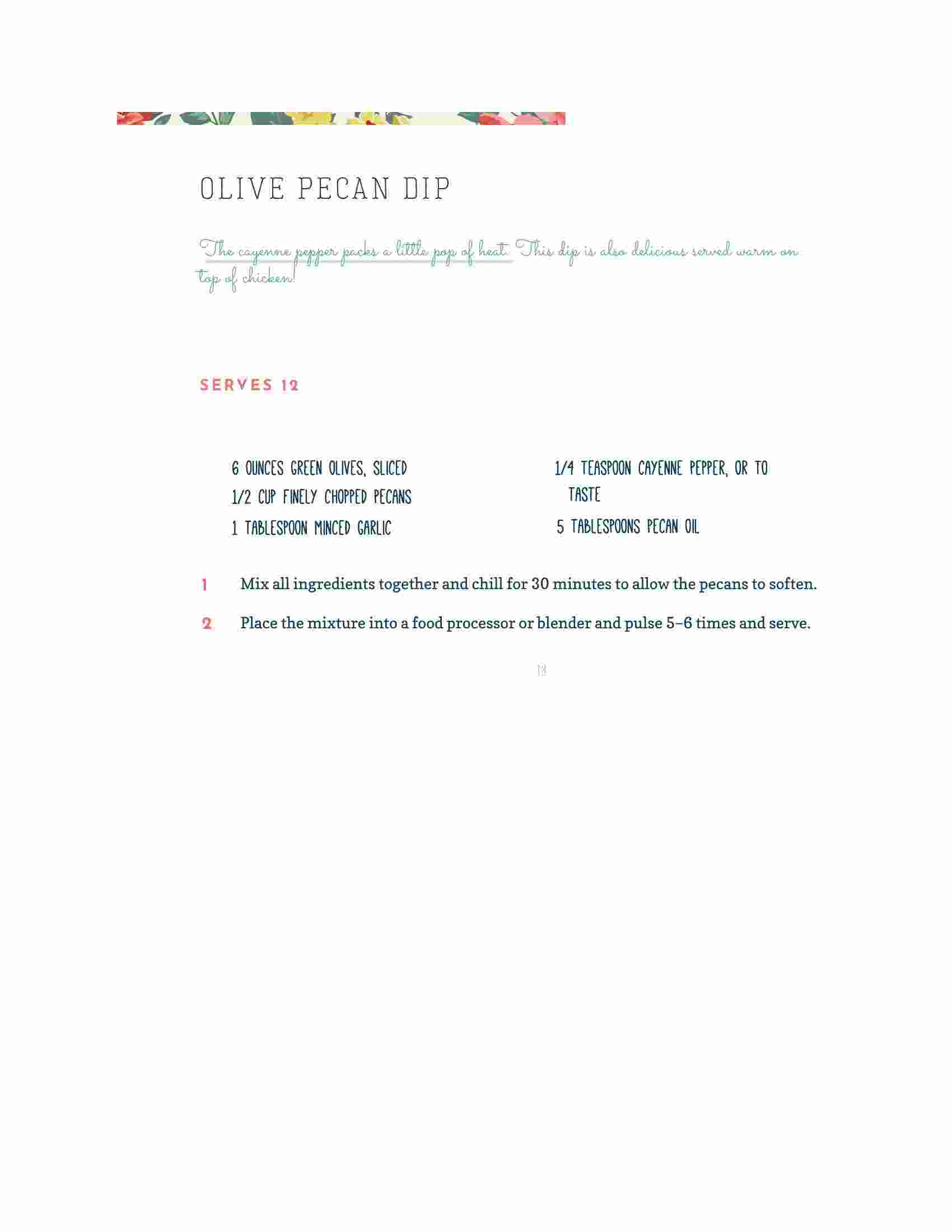 OLIVE PECAN DIP

The cayenne pepper packs a little pop of heat. This dip is also delicious served warm on top of chicken!

SERVES 12

6 OUNCES GREEN OLIVES, SLICED
1/2 CUP FINELY CHOPPED PECANS
1 TABLESPOON MINCED GARLIC

1/4 TEASPOON CAYENNE PEPPER, OR TO TASTE
5 TABLESPOONS PECAN OIL

1 Mix all ingredients together and chill for 30 minutes to allow the pecans to soften.

2 Place the mixture into a food processor or blender and pulse 5–6 times and serve.

13